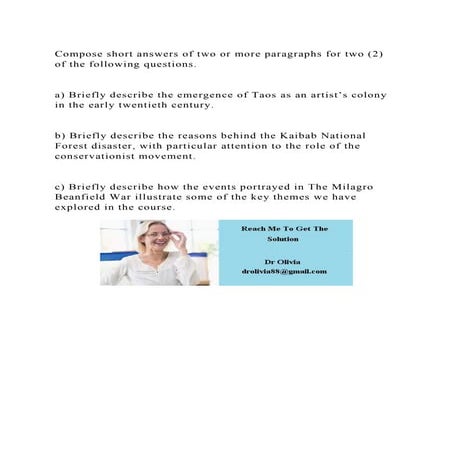 Compose short answers of two or more paragraphs for two (2) of the following questions.

a) Briefly describe the emergence of Taos as an artist's colony in the early twentieth century.

b) Briefly describe the reasons behind the Kaibab National Forest disaster, with particular attention to the role of the conservationist movement.

c) Briefly describe how the events portrayed in The Milagro Beanfield War illustrate some of the key themes we have explored in the course.

Reach Me To Get The Solution

Dr Olivia
drolivia88@gmail.com